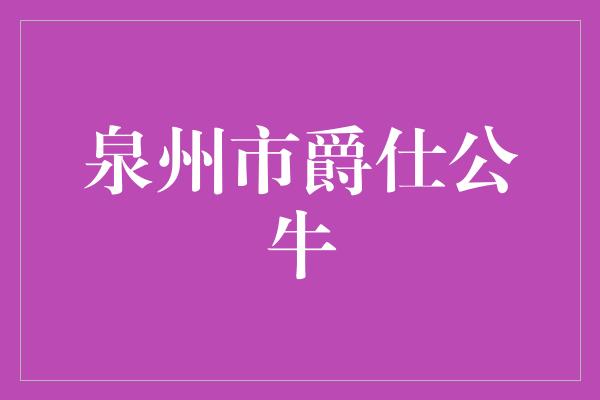 泉州市爵仕公牛